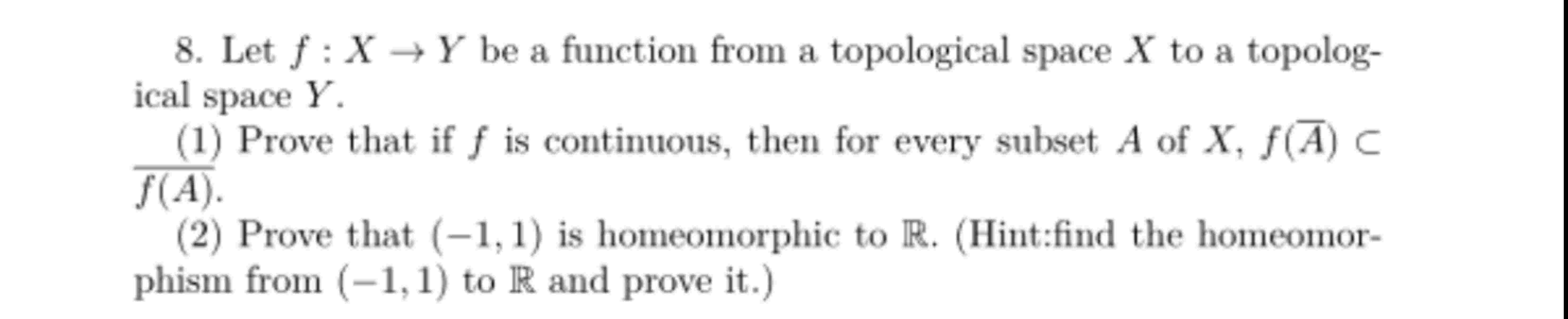 8. Let $f : X \to Y$ be a function from a topological space $X$ to a topological space $Y$.

(1) Prove that if $f$ is continuous, then for every subset $A$ of $X$, $f(\overline{A}) \subset \overline{f(A)}$.

(2) Prove that $(-1, 1)$ is homeomorphic to $\mathbb{R}$. (Hint:find the homeomorphism from $(-1, 1)$ to $\mathbb{R}$ and prove it.)